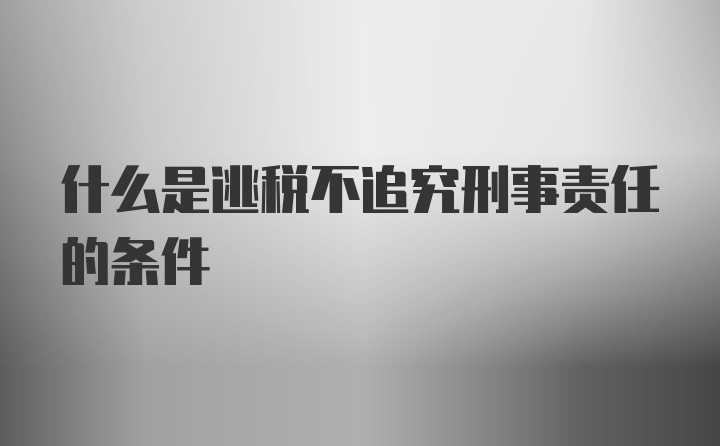 什么是逃税不追究刑事责任的条件